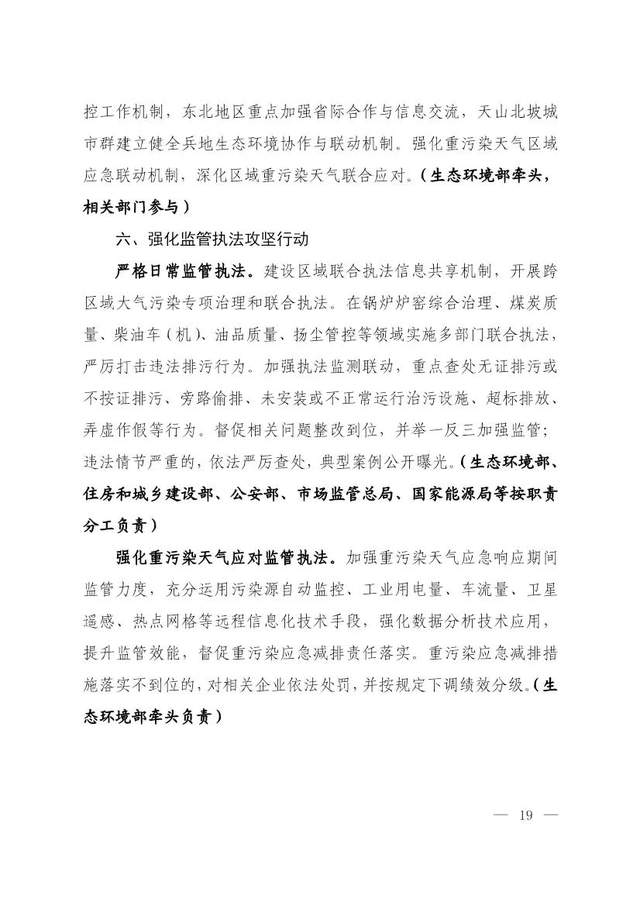 控工作机制，东北地区重点加强省际合作与信息交流，天山北坡城市群建立健全兵地生态环境协作与联动机制。强化重污染天气区域应急联动机制，深化区域重污染天气联合应对。（生态环境部牵头，相关部门参与）

六、强化监管执法攻坚行动

严格日常监管执法。建设区域联合执法信息共享机制，开展跨区域大气污染专项治理和联合执法。在锅炉炉窑综合治理、煤炭质量、柴油车（机）、油品质量、扬尘管控等领域实施多部门联合执法，严厉打击违法排污行为。加强执法监测联动，重点查处无证排污或不按证排污、旁路偷排、未安装或不正常运行治污设施、超标排放、弄虚作假等行为。督促相关问题整改到位，并举一反三加强监管；违法情节严重的，依法严厉查处，典型案例公开曝光。（生态环境部、住房和城乡建设部、公安部、市场监管总局、国家能源局等按职责分工负责）

强化重污染天气应对监管执法。加强重污染天气应急响应期间监管力度，充分运用污染源自动监控、工业用电量、车流量、卫星遥感、热点网格等远程信息化技术手段，强化数据分析技术应用，提升监管效能，督促重污染应急减排责任落实。重污染应急减排措施落实不到位的，对相关企业依法处罚，并按规定下调绩效分级。（生态环境部牵头负责）

— 19 —